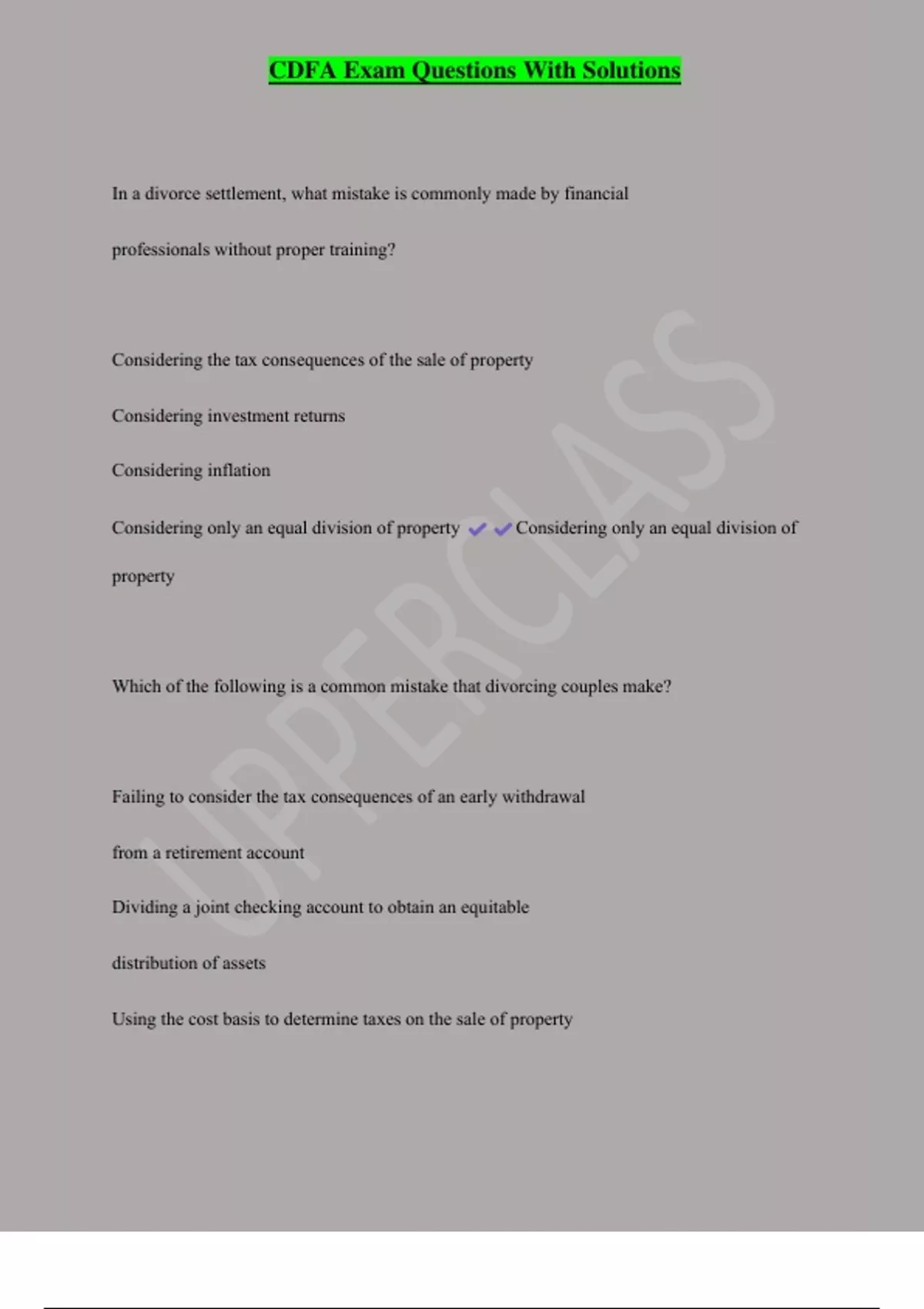 CDFA Exam Questions With Solutions

In a divorce settlement, what mistake is commonly made by financial professionals without proper training?

Considering the tax consequences of the sale of property

Considering investment returns

Considering inflation

Considering only an equal division of property ✔✔Considering only an equal division of property

Which of the following is a common mistake that divorcing couples make?

Failing to consider the tax consequences of an early withdrawal from a retirement account

Dividing a joint checking account to obtain an equitable distribution of assets

Using the cost basis to determine taxes on the sale of property

UPPERCLASS